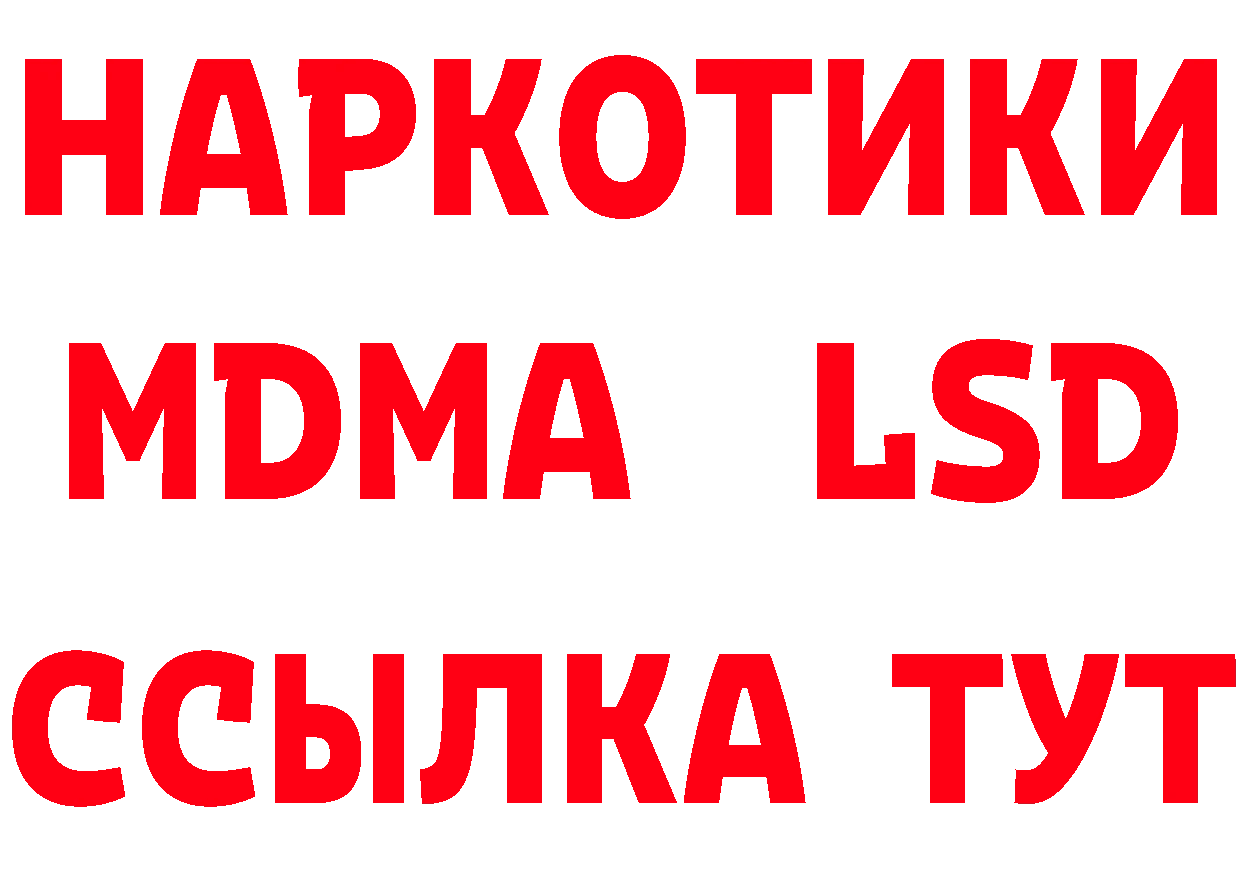 НАРКОТИКИ
MDMA LSD
ССЫЛКА ТУТ